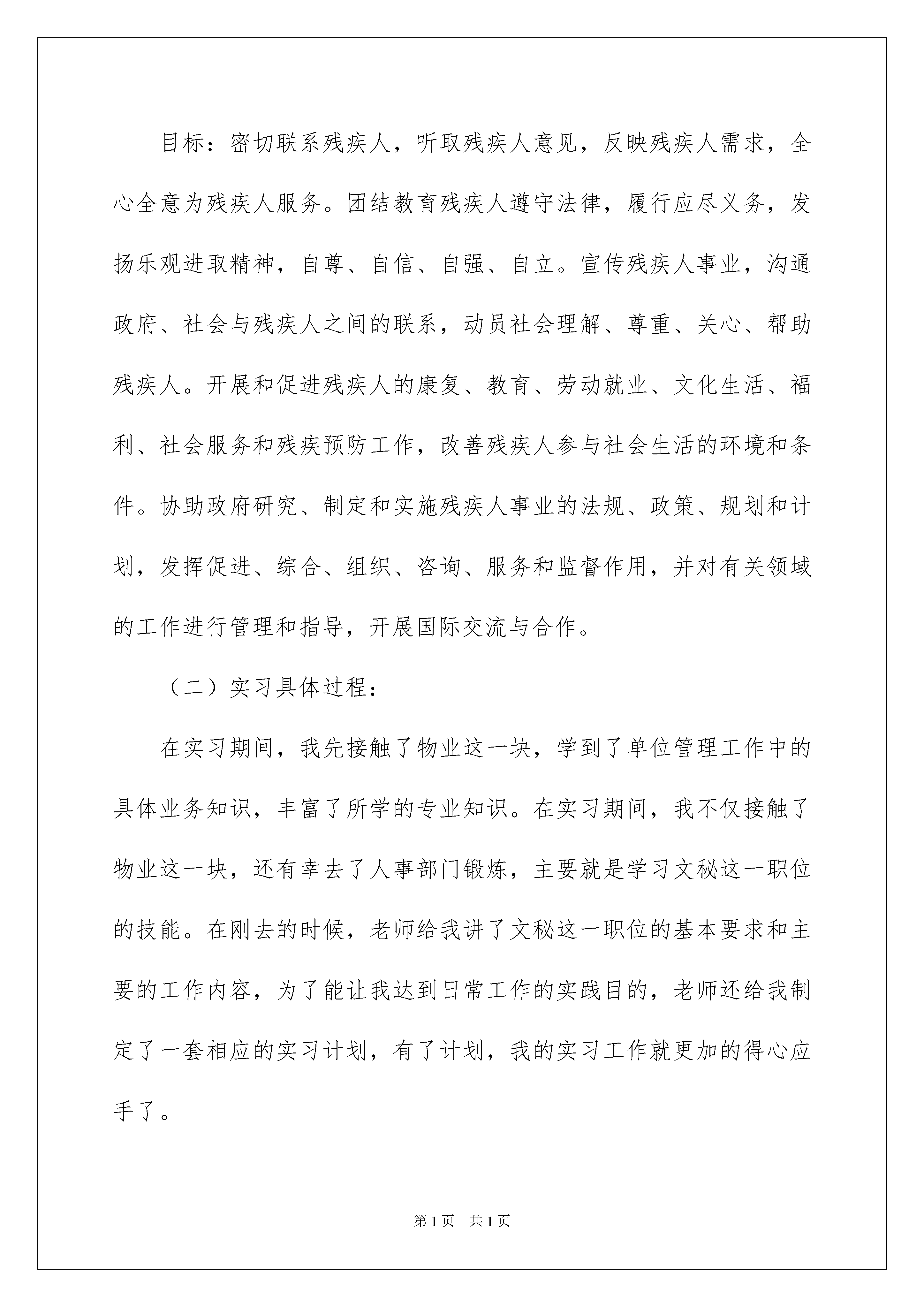 目标：密切联系残疾人，听取残疾人意见，反映残疾人需求，全心全意为残疾人服务。团结教育残疾人遵守法律，履行应尽义务，发扬乐观进取精神，自尊、自信、自强、自立。宣传残疾人事业，沟通政府、社会与残疾人之间的联系，动员社会理解、尊重、关心、帮助残疾人。开展和促进残疾人的康复、教育、劳动就业、文化生活、福利、社会服务和残疾预防工作，改善残疾人参与社会生活的环境和条件。协助政府研究、制定和实施残疾人事业的法规、政策、规划和计划，发挥促进、综合、组织、咨询、服务和监督作用，并对有关领域的工作进行管理和指导，开展国际交流与合作。

（二）实习具体过程：

在实习期间，我先接触了物业这一块，学到了单位管理工作中的具体业务知识，丰富了所学的专业知识。在实习期间，我不仅接触了物业这一块，还有幸去了人事部门锻炼，主要就是学习文秘这一职位的技能。在刚去的时候，老师给我讲了文秘这一职位的基本要求和主要的工作内容，为了能让我达到日常工作的实践目的，老师还给我制定了一套相应的实习计划，有了计划，我的实习工作就更加的得心应手了。

第1页 共1页